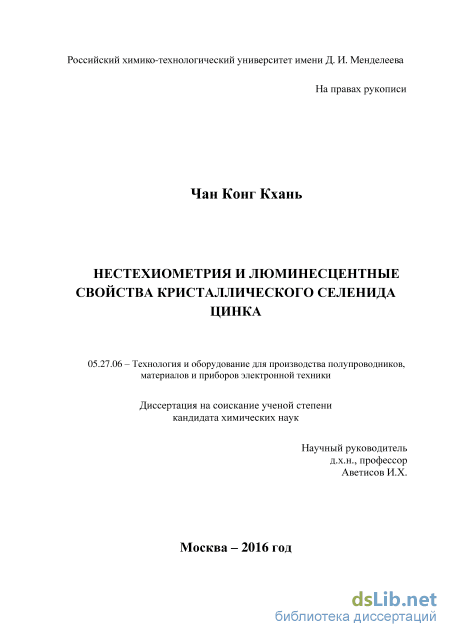 Российский химико-технологический университет имени Д. И. Менделеева

На правах рукописи

Чан Конг Кхань

НЕСТЕХИОМЕТРИЯ И ЛЮМИНЕСЦЕНТНЫЕ СВОЙСТВА КРИСТАЛЛИЧЕСКОГО СЕЛЕНИДА ЦИНКА

05.27.06 – Технология и оборудование для производства полупроводников, материалов и приборов электронной техники

Диссертация на соискание ученой степени кандидата химических наук

Научный руководитель
д.х.н., профессор
Аветисов И.Х.

Москва – 2016 год

dsLib.net
библиотека диссертаций